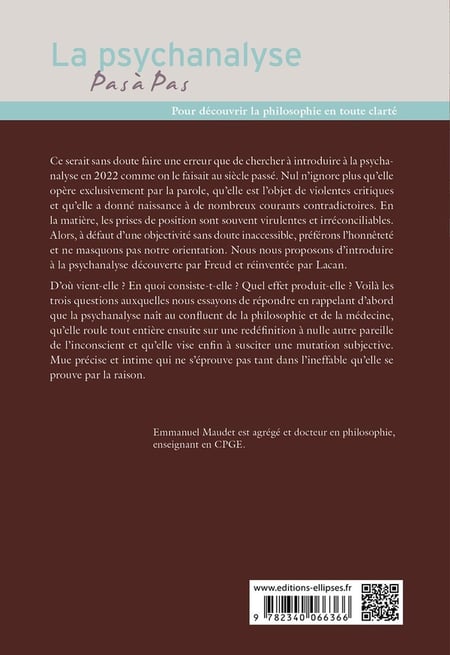 La psychanalyse
Pas à Pas

Pour découvrir la philosophie en toute clarté

Ce serait sans doute faire une erreur que de chercher à introduire à la psychanalyse en 2022 comme on le faisait au siècle passé. Nul n'ignore plus qu'elle opère exclusivement par la parole, qu'elle est l'objet de violentes critiques et qu'elle a donné naissance à de nombreux courants contradictoires. En la matière, les prises de position sont souvent virulentes et irréconciliables. Alors, à défaut d'une objectivité sans doute inaccessible, préférons l'honnêteté et ne masquons pas notre orientation. Nous nous proposons d'introduire à la psychanalyse découverte par Freud et réinventée par Lacan.

D'où vient-elle ? En quoi consiste-t-elle ? Quel effet produit-elle ? Voilà les trois questions auxquelles nous essayons de répondre en rappelant d'abord que la psychanalyse naît au confluent de la philosophie et de la médecine, qu'elle roule tout entière ensuite sur une redéfinition à nulle autre pareille de l'inconscient et qu'elle vise enfin à susciter une mutation subjective. Mue précise et intime qui ne s'éprouve pas tant dans l'ineffable qu'elle se prouve par la raison.

Emmanuel Maudet est agrégé et docteur en philosophie, enseignant en CPGE.

www.editions-ellipses.fr

9 782340 066366